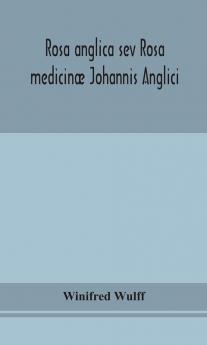 Rosa anglica sev Rosa medicinæ Johannis Anglici

Winifred Wulff